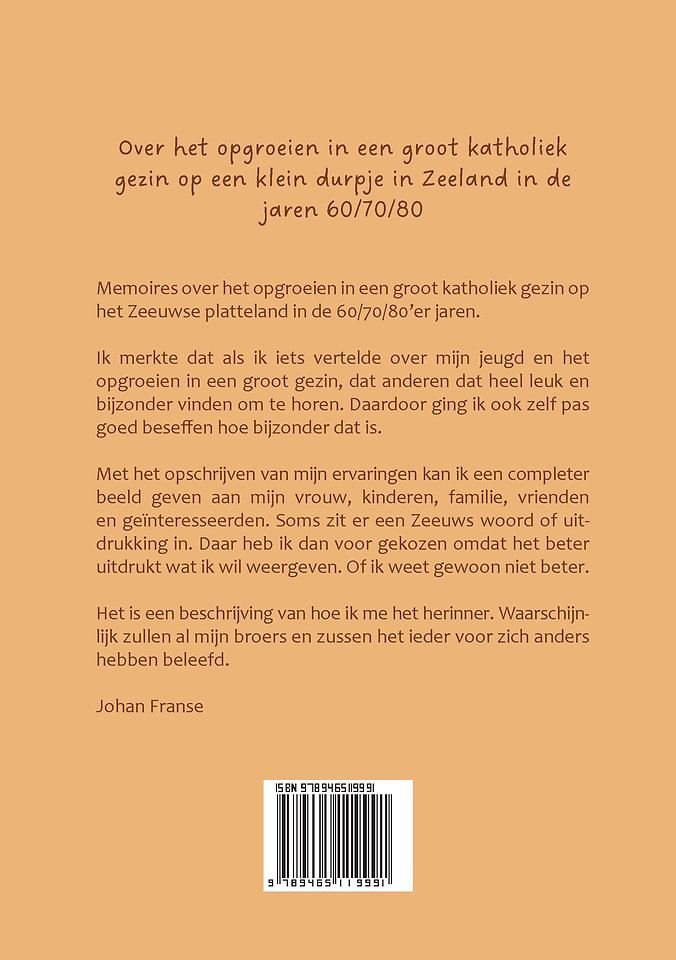 Over het opgroeien in een groot katholiek gezin op een klein durpje in Zeeland in de jaren 60/70/80

Memoires over het opgroeien in een groot katholiek gezin op het Zeeuwse platteland in de 60/70/80'er jaren.

Ik merkte dat als ik iets vertelde over mijn jeugd en het opgroeien in een groot gezin, dat anderen dat heel leuk en bijzonder vinden om te horen. Daardoor ging ik ook zelf pas goed beseffen hoe bijzonder dat is.

Met het opschrijven van mijn ervaringen kan ik een completer beeld geven aan mijn vrouw, kinderen, familie, vrienden en geïnteresseerden. Soms zit er een Zeeuws woord of uitdrukking in. Daar heb ik dan voor gekozen omdat het beter uitdrukt wat ik wil weergeven. Of ik weet gewoon niet beter.

Het is een beschrijving van hoe ik me het herinner. Waarschijnlijk zullen al mijn broers en zussen het ieder voor zich anders hebben beleefd.

Johan Franse

ISBN 9789465119991

9 789465 119991